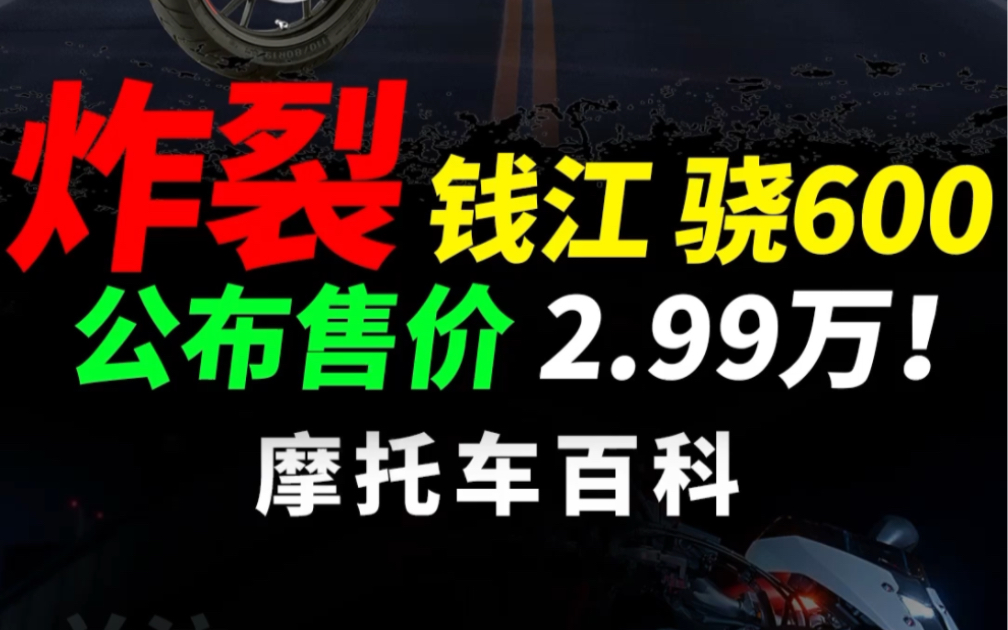 炸裂 钱江 骁600
公布售价 2.99万！
摩托车百科